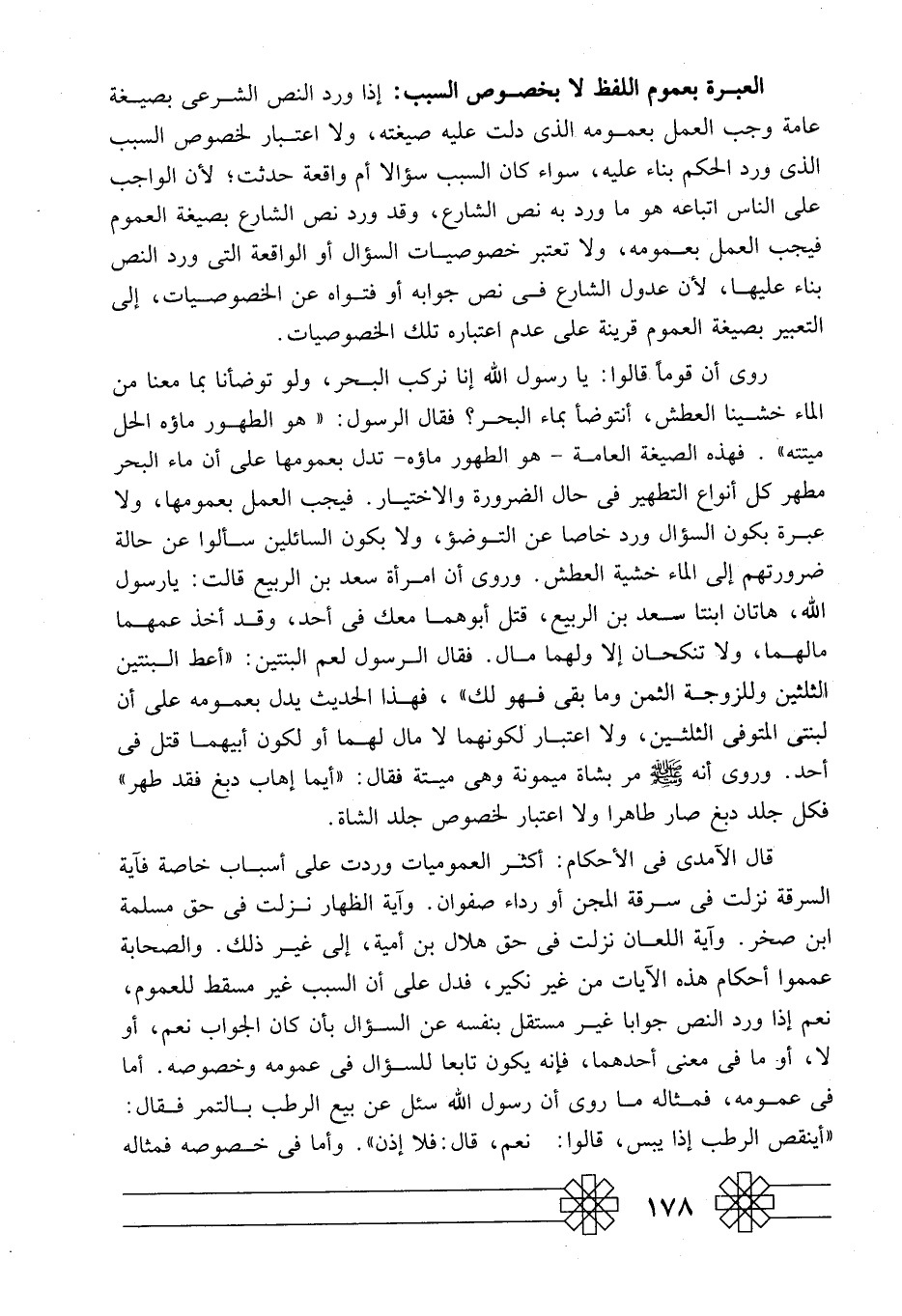 العبرة بعموم اللفظ لا بخصوص السبب: إذا ورد النص الشرعى بصيغة عامة وجب العمل بعمومه الذى دلت عليه صيغته، ولا اعتبار لخصوص السبب الذى ورد الحكم بناء عليه، سواء كان السبب سؤالا أم واقعة حدثت؛ لأن الواجب على الناس اتباعه هو ما ورد به نص الشارع، وقد ورد نص الشارع بصيغة العموم فيجب العمل بعمومه، ولا تعتبر خصوصيات السؤال أو الواقعة التى ورد النص بناء عليها، لأن عدول الشارع فى نص جوابه أو فتواه عن الخصوصيات، إلى التعبير بصيغة العموم قرينة على عدم اعتباره تلك الخصوصيات.

روى أن قوماً قالوا: يا رسول الله إنا نركب البحر، ولو توضأنا بما معنا من الماء خشينا العطش، أنتوضأ بماء البحر؟ فقال الرسول: « هو الطهور ماؤه الحل ميتته» . فهذه الصيغة العامة - هو الطهور ماؤه- تدل بعمومها على أن ماء البحر مطهر كل أنواع التطهير فى حال الضرورة والاختيار. فيجب العمل بعمومها، ولا عبرة بكون السؤال ورد خاصا عن التوضؤ، ولا بكون السائلين سألوا عن حالة ضرورتهم إلى الماء خشية العطش. وروى أن امرأة سعد بن الربيع قالت: يارسول الله، هاتان ابنتا سعد بن الربيع، قتل أبوهما معك فى أحد، وقد أخذ عمهما مالهما، ولا تنكحان إلا ولهما مال. فقال الرسول لعم البنتين: «أعط البنتين الثلثين وللزوجة الثمن وما بقى فهو لك» ، فهذا الحديث يدل بعمومه على أن لبنتى المتوفى الثلثين، ولا اعتبار لكونهما لا مال لهما أو لكون أبيهما قتل فى أحد. وروى أنه ﷺ مر بشاة ميمونة وهى ميتة فقال: «أيما إهاب دبغ فقد طهر» فكل جلد دبغ صار طاهرا ولا اعتبار لخصوص جلد الشاة.

قال الآمدى فى الأحكام: أكثر العموميات وردت على أسباب خاصة فآية السرقة نزلت فى سرقة المجن أو رداء صفوان. وآية الظهار نزلت فى حق مسلمة ابن صخر. وآية اللعان نزلت فى حق هلال بن أمية، إلى غير ذلك. والصحابة عمموا أحكام هذه الآيات من غير نكير، فدل على أن السبب غير مسقط للعموم، نعم إذا ورد النص جوابا غير مستقل بنفسه عن السؤال بأن كان الجواب نعم، أو لا، أو ما فى معنى أحدهما، فإنه يكون تابعا للسؤال فى عمومه وخصوصه. أما فى عمومه، فمثاله ما روى أن رسول الله سئل عن بيع الرطب بالتمر فقال: «أينقص الرطب إذا يبس، قالوا: نعم، قال: فلا إذن». وأما فى خصوصه فمثاله

١٧٨